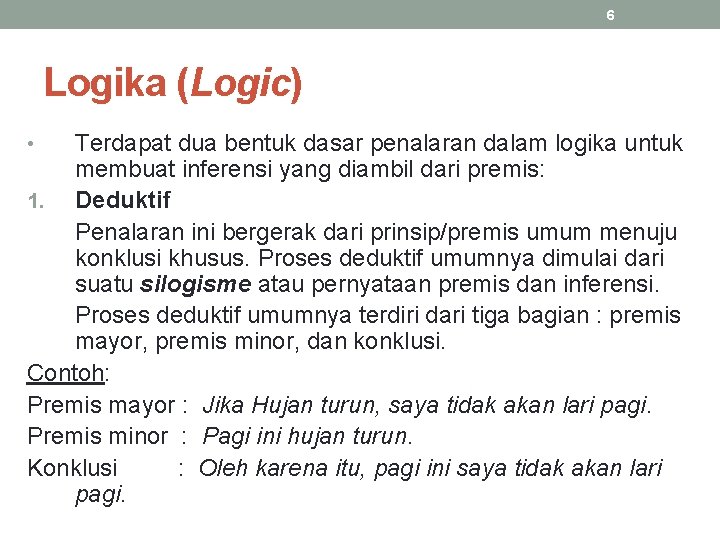 6

Logika (Logic)

• Terdapat dua bentuk dasar penalaran dalam logika untuk membuat inferensi yang diambil dari premis:

1. Deduktif

Penalaran ini bergerak dari prinsip/premis umum menuju konklusi khusus. Proses deduktif umumnya dimulai dari suatu silogisme atau pernyataan premis dan inferensi.

Proses deduktif umumnya terdiri dari tiga bagian : premis mayor, premis minor, dan konklusi.

Contoh:

Premis mayor : Jika Hujan turun, saya tidak akan lari pagi.

Premis minor : Pagi ini hujan turun.

Konklusi : Oleh karena itu, pagi ini saya tidak akan lari pagi.